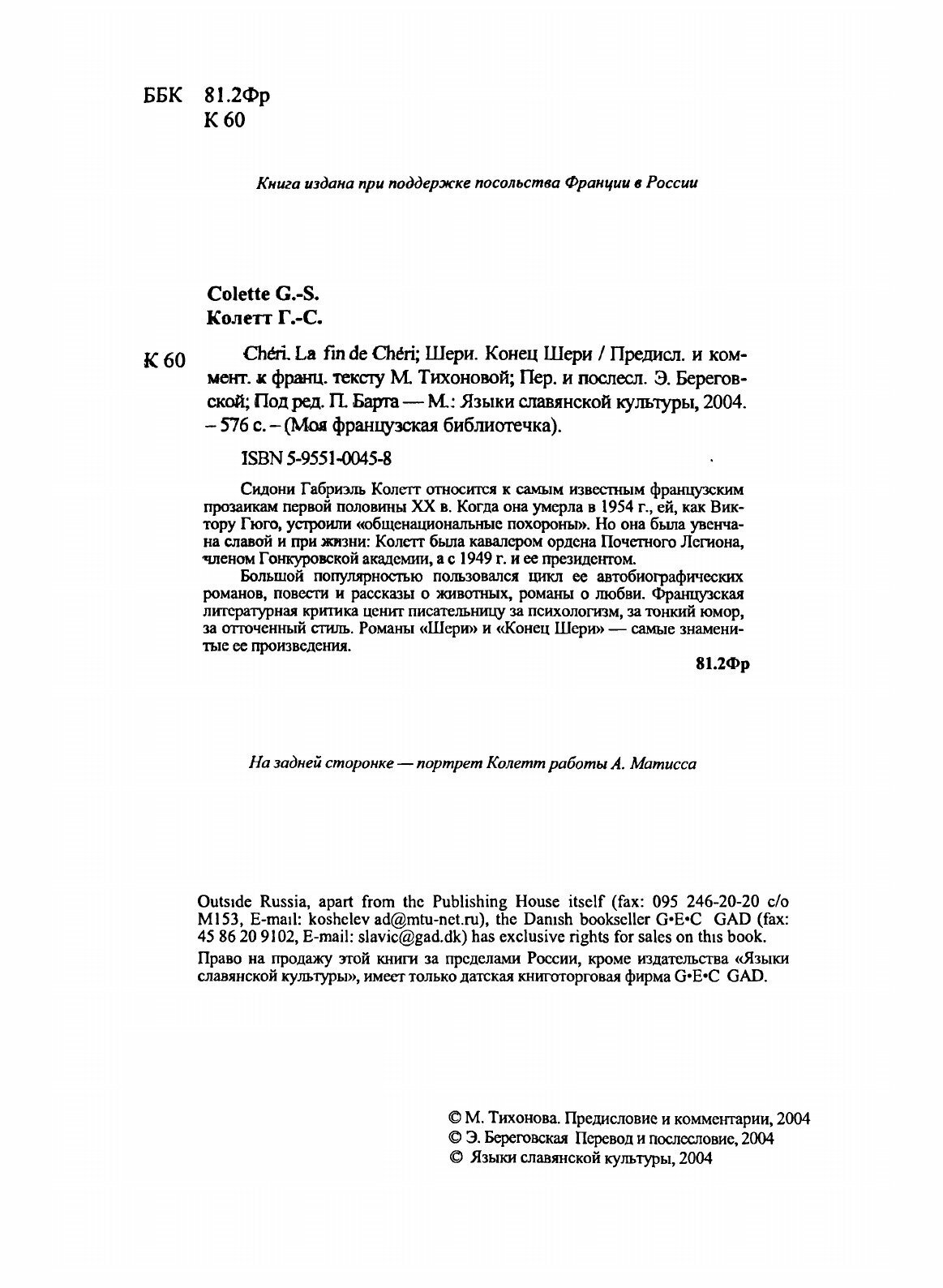 ББК 81.2Фр
К 60

Книга издана при поддержке посольства Франции в России

Colette G.-S.
Колетт Г.-С.

К 60 Chéri. La fin de Chéri; Шери. Конец Шери / Предисл. и коммент. к франц. тексту М. Тихоновой; Пер. и послесл. Э. Береговской; Под ред. П. Барта — М.: Языки славянской культуры, 2004. – 576 с. – (Моя французская библиотечка).

ISBN 5-9551-0045-8

Сидони Габриэль Колетт относится к самым известным французским прозаикам первой половины XX в. Когда она умерла в 1954 г., ей, как Виктору Гюго, устроили «общенациональные похороны». Но она была увенчана славой и при жизни: Колетт была кавалером ордена Почетного Легиона, членом Гонкуровской академии, а с 1949 г. и ее президентом.

Большой популярностью пользовался цикл ее автобиографических романов, повести и рассказы о животных, романы о любви. Французская литературная критика ценит писательницу за психологизм, за тонкий юмор, за отточенный стиль. Романы «Шери» и «Конец Шери» — самые знаменитые ее произведения.

81.2Фр

На задней сторонке — портрет Колетт работы А. Матисса

Outside Russia, apart from the Publishing House itself (fax: 095 246-20-20 c/o M153, E-mail: koshelev ad@mtu-net.ru), the Danish bookseller G•E•C GAD (fax: 45 86 20 9102, E-mail: slavic@gad.dk) has exclusive rights for sales on this book.
Право на продажу этой книги за пределами России, кроме издательства «Языки славянской культуры», имеет только датская книготорговая фирма G•E•C GAD.

© М. Тихонова. Предисловие и комментарии, 2004
© Э. Береговская Перевод и послесловие, 2004
© Языки славянской культуры, 2004